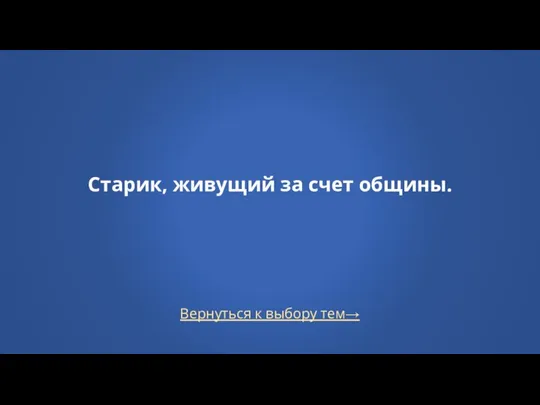 Старик, живущий за счет общины.

Вернуться к выбору тем→